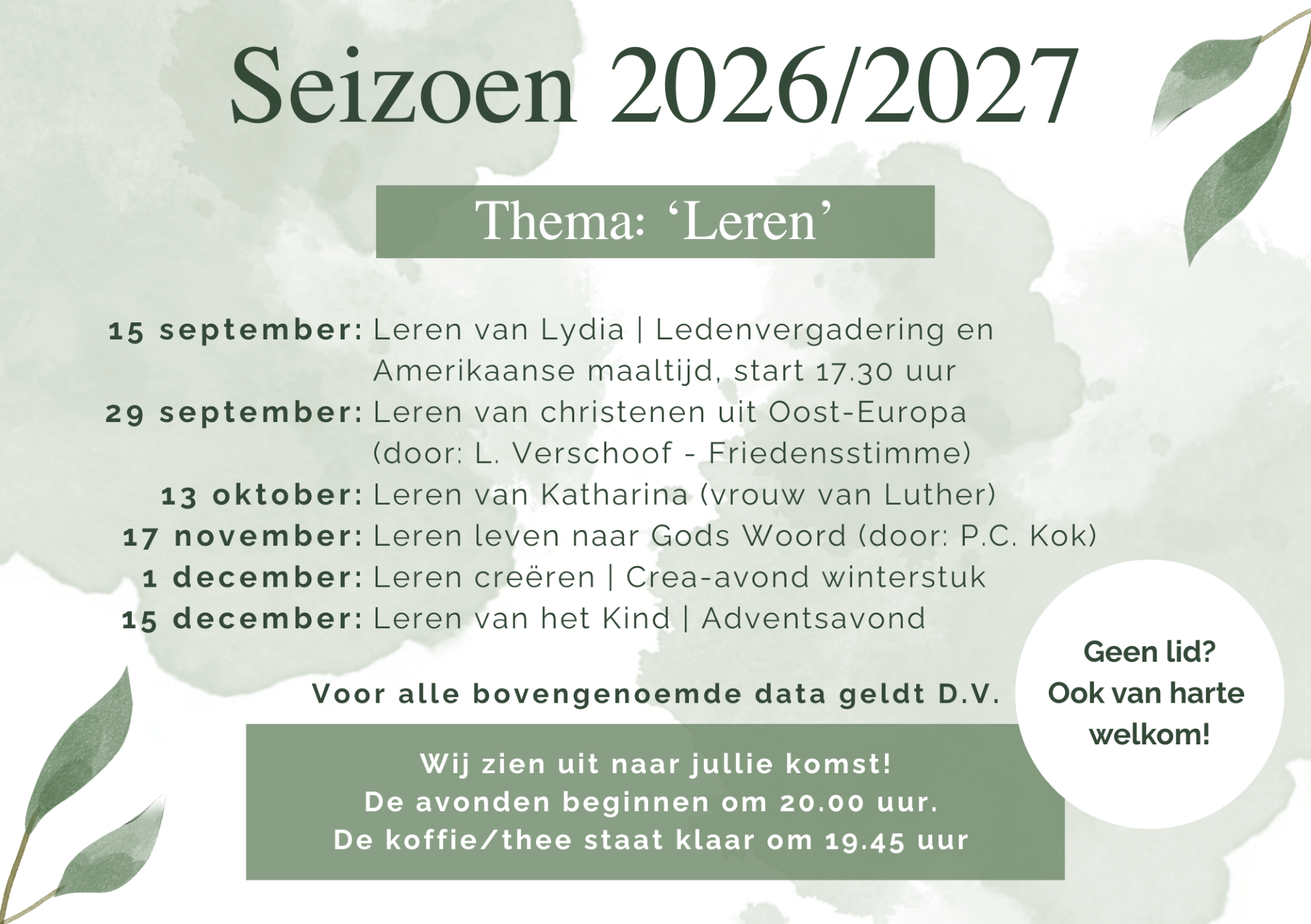 Seizoen 2026/2027

Thema: 'Leren'

15 september: Leren van Lydia | Ledenvergadering en Amerikaanse maaltijd, start 17.30 uur
29 september: Leren van christenen uit Oost-Europa (door: L. Verschoof - Friedensstimme)
13 oktober: Leren van Katharina (vrouw van Luther)
17 november: Leren leven naar Gods Woord (door: P.C. Kok)
1 december: Leren creëren | Crea-avond winterstuk
15 december: Leren van het Kind | Adventsavond

Voor alle bovengenoemde data geldt D.V.

Wij zien uit naar jullie komst!
De avonden beginnen om 20.00 uur.
De koffie/thee staat klaar om 19.45 uur

Geen lid?
Ook van harte welkom!